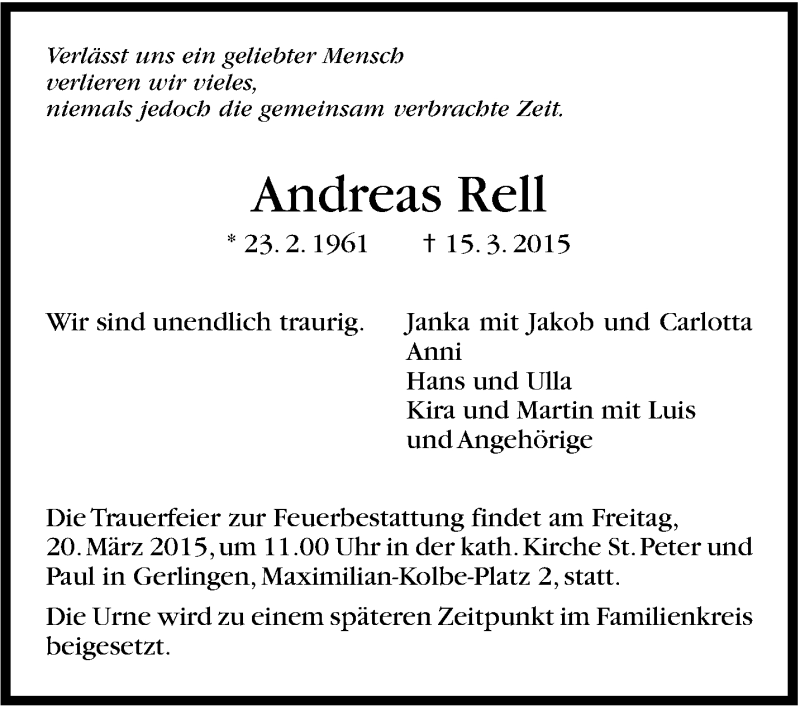 Verlässt uns ein geliebter Mensch
verlieren wir vieles,
niemals jedoch die gemeinsam verbrachte Zeit.

Andreas Rell

* 23. 2. 1961 † 15. 3. 2015

Wir sind unendlich traurig.

Janka mit Jakob und Carlotta
Anni
Hans und Ulla
Kira und Martin mit Luis
und Angehörige

Die Trauerfeier zur Feuerbestattung findet am Freitag, 20. März 2015, um 11.00 Uhr in der kath. Kirche St. Peter und Paul in Gerlingen, Maximilian-Kolbe-Platz 2, statt.

Die Urne wird zu einem späteren Zeitpunkt im Familienkreis beigesetzt.